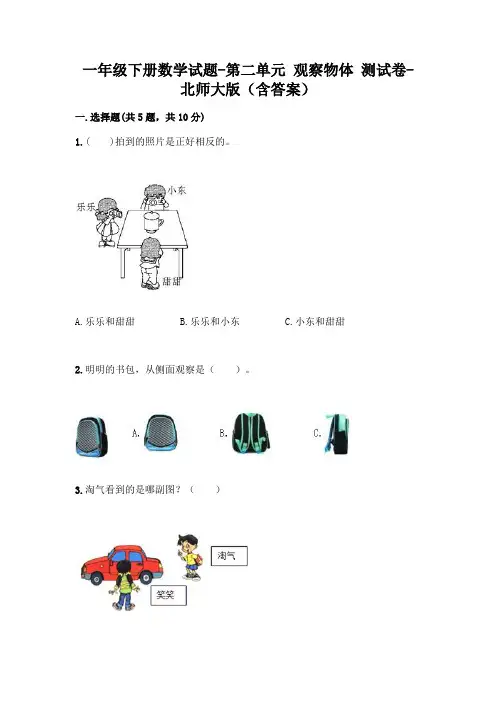 一年级下册数学试题-第二单元 观察物体 测试卷-北师大版（含答案）

一.选择题(共5题，共10分)

1.(　　)拍到的照片是正好相反的。

小东

乐乐

甜甜

A.乐乐和甜甜　　B.乐乐和小东　　C.小东和甜甜

2.明明的书包，从侧面观察是（　　）。

A.　　B.　　C.

3.淘气看到的是哪副图？（　　）

淘气

笑笑